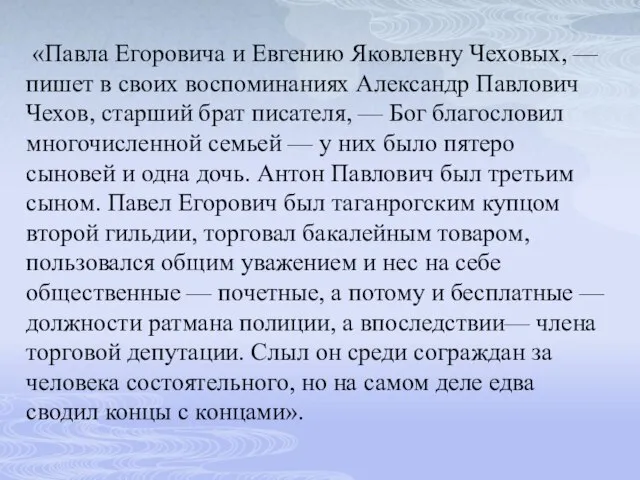 «Павла Егоровича и Евгению Яковлевну Чеховых, — пишет в своих воспоминаниях Александр Павлович Чехов, старший брат писателя, — Бог благословил многочисленной семьей — у них было пятеро сыновей и одна дочь. Антон Павлович был третьим сыном. Павел Егорович был таганрогским купцом второй гильдии, торговал бакалейным товаром, пользовался общим уважением и нес на себе общественные — почетные, а потому и бесплатные — должности ратмана полиции, а впоследствии— члена торговой депутации. Слыл он среди сограждан за человека состоятельного, но на самом деле едва сводил концы с концами».